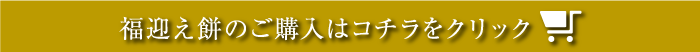 福迎え餅のご購入はコチラをクリック